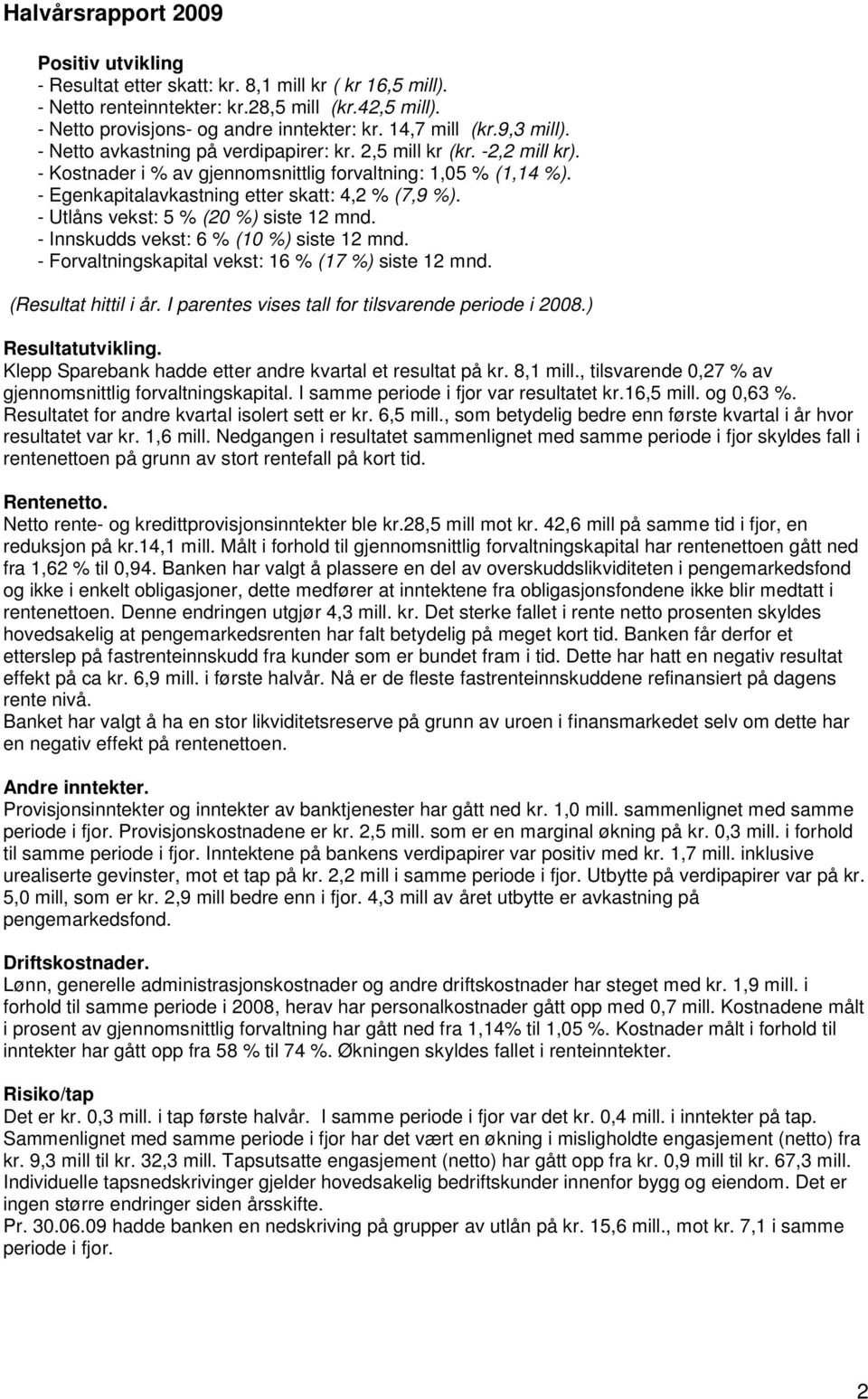 Halvårsrapport 2009

Positiv utvikling
- Resultat etter skatt: kr. 8,1 mill kr ( kr 16,5 mill).
- Netto renteinntekter: kr.28,5 mill (kr.42,5 mill).
- Netto provisjons- og andre inntekter: kr. 14,7 mill (kr.9,3 mill).
- Netto avkastning på verdipapirer: kr. 2,5 mill kr (kr. -2,2 mill kr).
- Kostnader i % av gjennomsnittlig forvaltning: 1,05 % (1,14 %).
- Egenkapitalavkastning etter skatt: 4,2 % (7,9 %).
- Utlåns vekst: 5 % (20 %) siste 12 mnd.
- Innskudds vekst: 6 % (10 %) siste 12 mnd.
- Forvaltningskapital vekst: 16 % (17 %) siste 12 mnd.

(Resultat hittil i år. I parentes vises tall for tilsvarende periode i 2008.)

Resultatutvikling.
Klepp Sparebank hadde etter andre kvartal et resultat på kr. 8,1 mill., tilsvarende 0,27 % av gjennomsnittlig forvaltningskapital. I samme periode i fjor var resultatet kr.16,5 mill. og 0,63 %. Resultatet for andre kvartal isolert sett er kr. 6,5 mill., som betydelig bedre enn første kvartal i år hvor resultatet var kr. 1,6 mill. Nedgangen i resultatet sammenlignet med samme periode i fjor skyldes fall i rentenettoen på grunn av stort rentefall på kort tid.

Rentenetto.
Netto rente- og kredittprovisjonsinntekter ble kr.28,5 mill mot kr. 42,6 mill på samme tid i fjor, en reduksjon på kr.14,1 mill. Målt i forhold til gjennomsnittlig forvaltningskapital har rentenettoen gått ned fra 1,62 % til 0,94. Banken har valgt å plassere en del av overskuddslikviditeten i pengemarkedsfond og ikke i enkelt obligasjoner, dette medfører at inntektene fra obligasjonsfondene ikke blir medtatt i rentenettoen. Denne endringen utgjør 4,3 mill. kr. Det sterke fallet i rente netto prosenten skyldes hovedsakelig at pengemarkedsrenten har falt betydelig på meget kort tid. Banken får derfor et etterslep på fastrenteinnskudd fra kunder som er bundet fram i tid. Dette har hatt en negativ resultat effekt på ca kr. 6,9 mill. i første halvår. Nå er de fleste fastrenteinnskuddene refinansiert på dagens rente nivå.
Banket har valgt å ha en stor likviditetsreserve på grunn av uroen i finansmarkedet selv om dette har en negativ effekt på rentenettoen.

Andre inntekter.
Provisjonsinntekter og inntekter av banktjenester har gått ned kr. 1,0 mill. sammenlignet med samme periode i fjor. Provisjonskostnadene er kr. 2,5 mill. som er en marginal økning på kr. 0,3 mill. i forhold til samme periode i fjor. Inntektene på bankens verdipapirer var positiv med kr. 1,7 mill. inklusive urealiserte gevinster, mot et tap på kr. 2,2 mill i samme periode i fjor. Utbytte på verdipapirer var på kr. 5,0 mill, som er kr. 2,9 mill bedre enn i fjor. 4,3 mill av året utbytte er avkastning på pengemarkedsfond.

Driftskostnader.
Lønn, generelle administrasjonskostnader og andre driftskostnader har steget med kr. 1,9 mill. i forhold til samme periode i 2008, herav har personalkostnader gått opp med 0,7 mill. Kostnadene målt i prosent av gjennomsnittlig forvaltning har gått ned fra 1,14% til 1,05 %. Kostnader målt i forhold til inntekter har gått opp fra 58 % til 74 %. Økningen skyldes fallet i renteinntekter.

Risiko/tap
Det er kr. 0,3 mill. i tap første halvår. I samme periode i fjor var det kr. 0,4 mill. i inntekter på tap. Sammenlignet med samme periode i fjor har det vært en økning i misligholdte engasjement (netto) fra kr. 9,3 mill til kr. 32,3 mill. Tapsutsatte engasjement (netto) har gått opp fra kr. 0,9 mill til kr. 67,3 mill. Individuelle tapsnedskrivinger gjelder hovedsakelig bedriftskunder innenfor bygg og eiendom. Det er ingen større endringer siden årsskifte.
Pr. 30.06.09 hadde banken en nedskriving på grupper av utlån på kr. 15,6 mill., mot kr. 7,1 i samme periode i fjor.

2